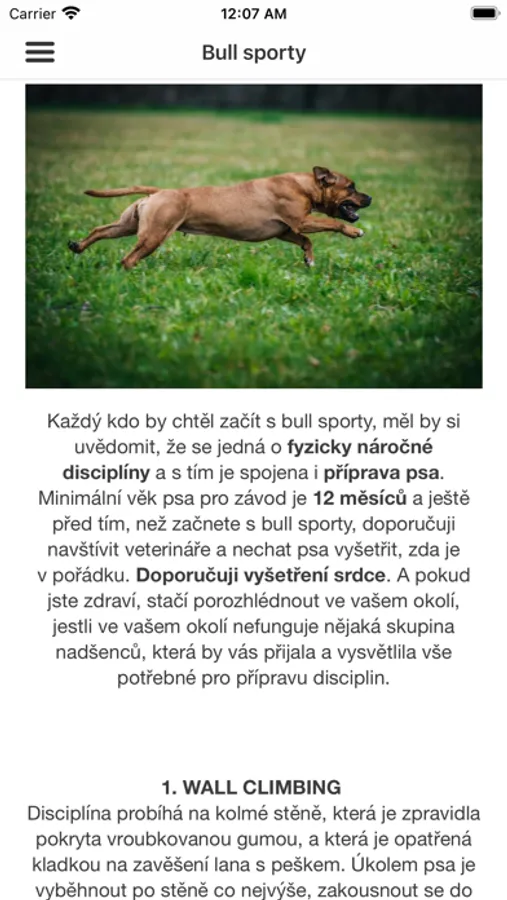 Carrier 12:07 AM

Bull sporty

Každý kdo by chtěl začít s bull sporty, měl by si uvědomit, že se jedná o fyzicky náročné disciplíny a s tím je spojena i příprava psa. Minimální věk psa pro závod je 12 měsíců a ještě před tím, než začnete s bull sporty, doporučuji navštívit veterináře a nechat psa vyšetřit, zda je v pořádku. Doporučuji vyšetření srdce. A pokud jste zdraví, stačí porozhlédnout ve vašem okolí, jestli ve vašem okolí nefunguje nějaká skupina nadšenců, která by vás přijala a vysvětlila vše potřebné pro přípravu disciplin.

1. WALL CLIMBING
Disciplína probíhá na kolmé stěně, která je zpravidla pokryta vroubkovanou gumou, a která je opatřená kladkou na zavěšení lana s peškem. Úkolem psa je vyběhnout po stěně co nejvýše, zakousnout se do